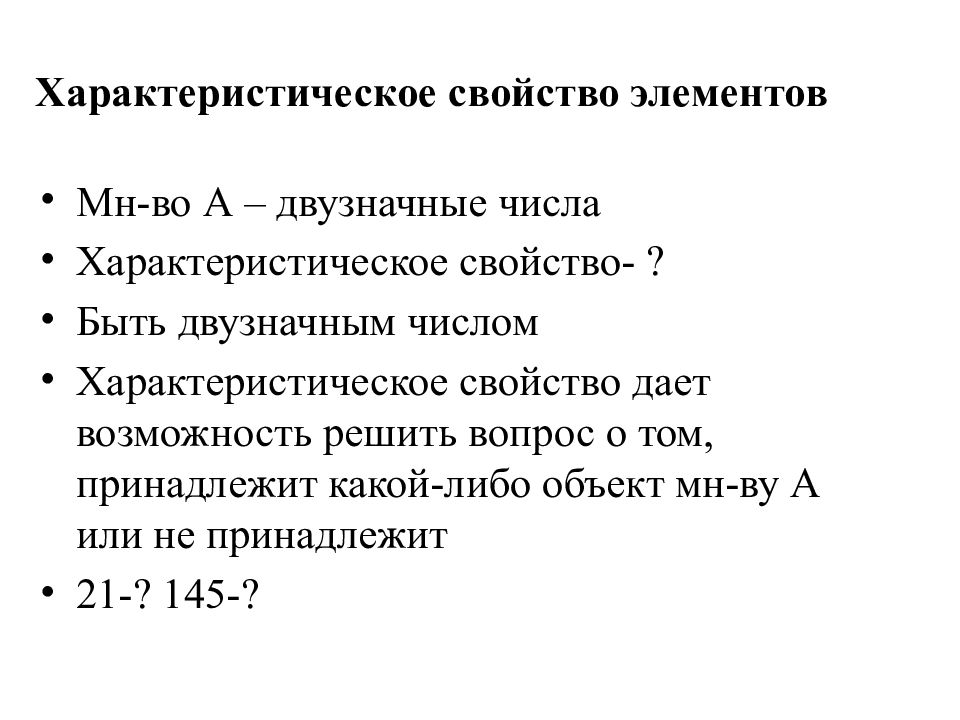 Характеристическое свойство элементов

• Мн-во А – двузначные числа
• Характеристическое свойство- ?
• Быть двузначным числом
• Характеристическое свойство дает возможность решить вопрос о том, принадлежит какой-либо объект мн-ву А или не принадлежит
• 21-? 145-?